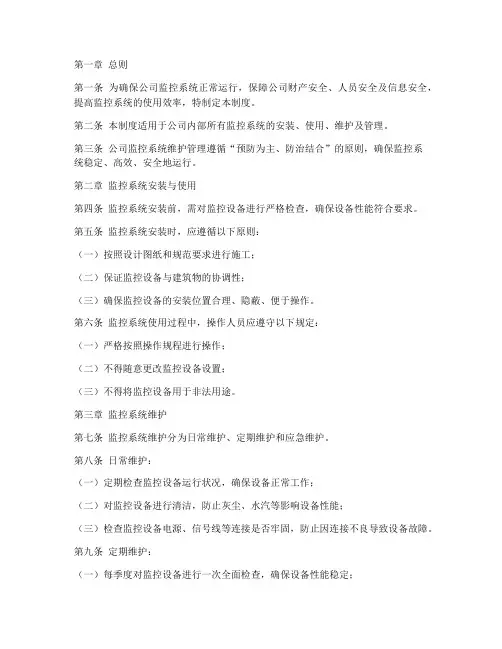 第一章 总则

第一条 为确保公司监控系统正常运行，保障公司财产安全、人员安全及信息安全，提高监控系统的使用效率，特制定本制度。

第二条 本制度适用于公司内部所有监控系统的安装、使用、维护及管理。

第三条 公司监控系统维护管理遵循“预防为主、防治结合”的原则，确保监控系统稳定、高效、安全地运行。

第二章 监控系统安装与使用

第四条 监控系统安装前，需对监控设备进行严格检查，确保设备性能符合要求。

第五条 监控系统安装时，应遵循以下原则：

（一）按照设计图纸和规范要求进行施工；

（二）保证监控设备与建筑物的协调性；

（三）确保监控设备的安装位置合理、隐蔽、便于操作。

第六条 监控系统使用过程中，操作人员应遵守以下规定：

（一）严格按照操作规程进行操作；

（二）不得随意更改监控设备设置；

（三）不得将监控设备用于非法用途。

第三章 监控系统维护

第七条 监控系统维护分为日常维护、定期维护和应急维护。

第八条 日常维护：

（一）定期检查监控设备运行状况，确保设备正常工作；

（二）对监控设备进行清洁，防止灰尘、水汽等影响设备性能；

（三）检查监控设备电源、信号线等连接是否牢固，防止因连接不良导致设备故障。

第九条 定期维护：

（一）每季度对监控设备进行一次全面检查，确保设备性能稳定；